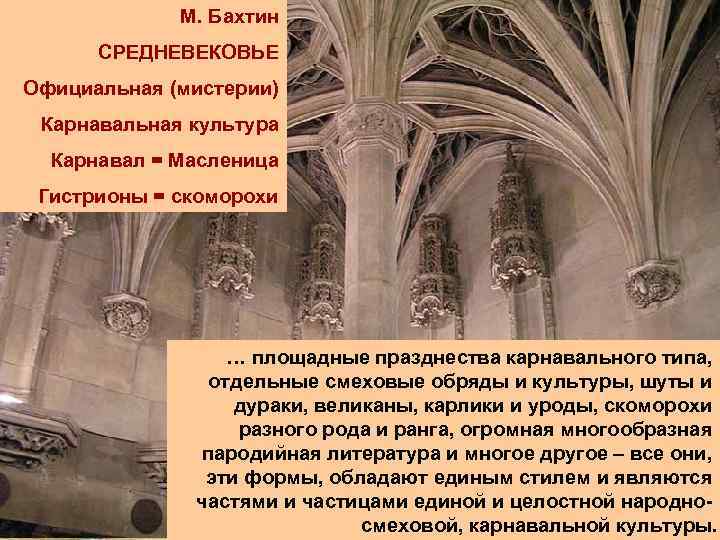 М. Бахтин

СРЕДНЕВЕКОВЬЕ

Официальная (мистерии)

Карнавальная культура

Карнавал = Масленица

Гистрионы = скоморохи

… площадные празднества карнавального типа, отдельные смеховые обряды и культуры, шуты и дураки, великаны, карлики и уроды, скоморохи разного рода и ранга, огромная многообразная пародийная литература и многое другое – все они, эти формы, обладают единым стилем и являются частями и частицами единой и целостной народно-смеховой, карнавальной культуры.